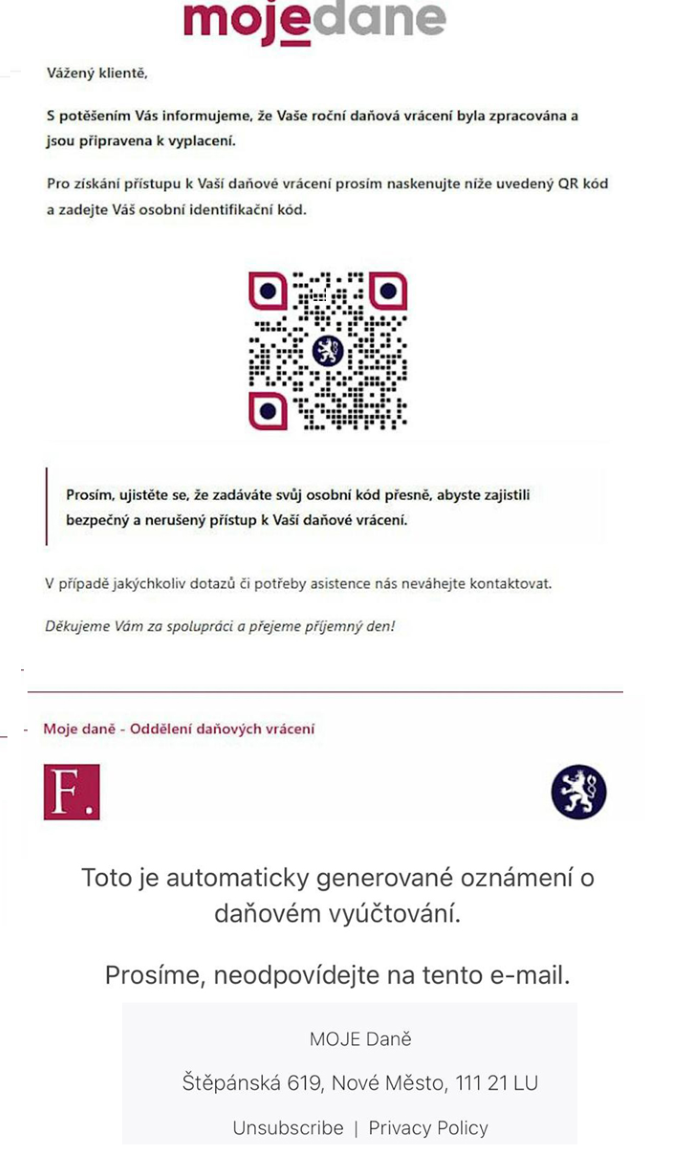 mojedane

Vážený klientě,

S potěšením Vás informujeme, že Vaše roční daňová vrácení byla zpracována a jsou připravena k vyplacení.

Pro získání přístupu k Vaší daňové vrácení prosím naskenujte níže uvedený QR kód a zadejte Váš osobní identifikační kód.

Prosím, ujistěte se, že zadáváte svůj osobní kód přesně, abyste zajistili bezpečný a nerušený přístup k Vaší daňové vrácení.

V případě jakýchkoliv dotazů či potřeby asistence nás neváhejte kontaktovat.

Děkujeme Vám za spolupráci a přejeme příjemný den!

- Moje daně - Oddělení daňových vrácení

F.

Toto je automaticky generované oznámení o daňovém vyúčtování.

Prosíme, neodpovídejte na tento e-mail.

MOJE Daně

Štěpánská 619, Nové Město, 111 21 LU

Unsubscribe | Privacy Policy